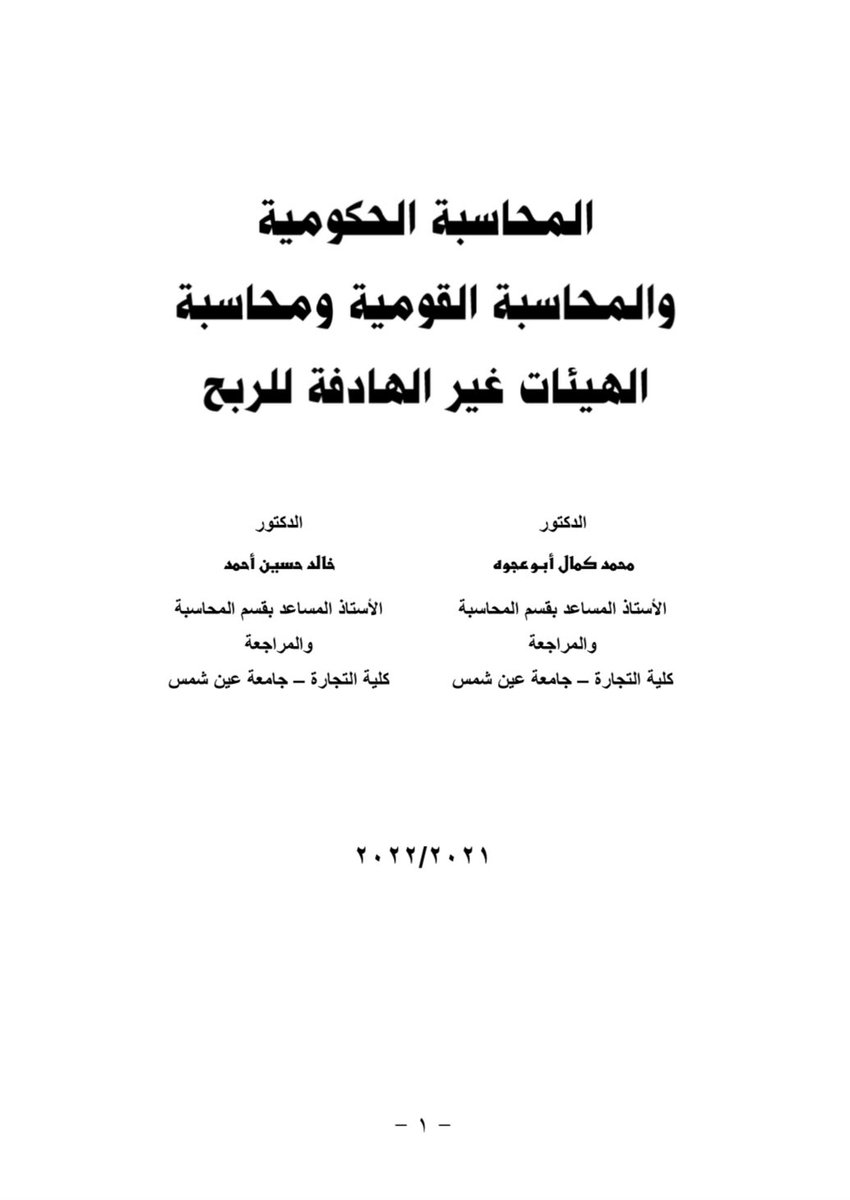 المحاسبة الحكومية
والمحاسبة القومية ومحاسبة
الهيئات غير الهادفة للربح

الدكتور
محمد كمال أبوعجوه
الأستاذ المساعد بقسم المحاسبة
والمراجعة
كلية التجارة – جامعة عين شمس

الدكتور
خالد حسين أحمد
الأستاذ المساعد بقسم المحاسبة
والمراجعة
كلية التجارة – جامعة عين شمس

٢٠٢٢/٢٠٢١

– ١ –